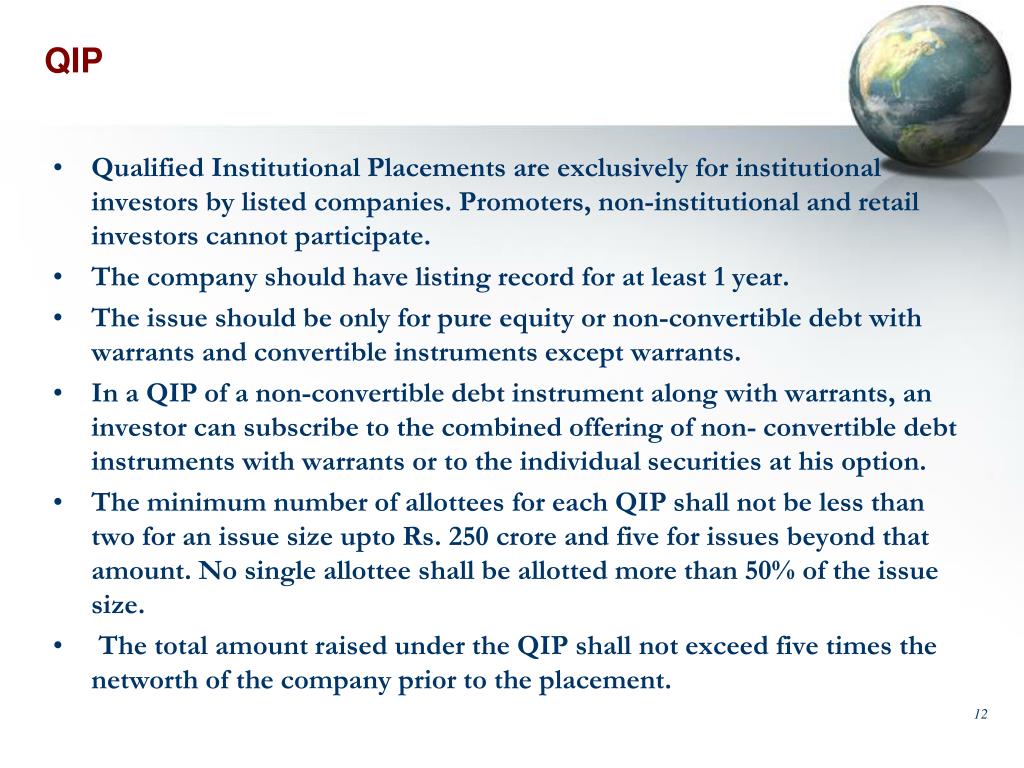 QIP

• Qualified Institutional Placements are exclusively for institutional investors by listed companies. Promoters, non-institutional and retail investors cannot participate.
• The company should have listing record for at least 1 year.
• The issue should be only for pure equity or non-convertible debt with warrants and convertible instruments except warrants.
• In a QIP of a non-convertible debt instrument along with warrants, an investor can subscribe to the combined offering of non- convertible debt instruments with warrants or to the individual securities at his option.
• The minimum number of allottees for each QIP shall not be less than two for an issue size upto Rs. 250 crore and five for issues beyond that amount. No single allottee shall be allotted more than 50% of the issue size.
• The total amount raised under the QIP shall not exceed five times the networth of the company prior to the placement.

12